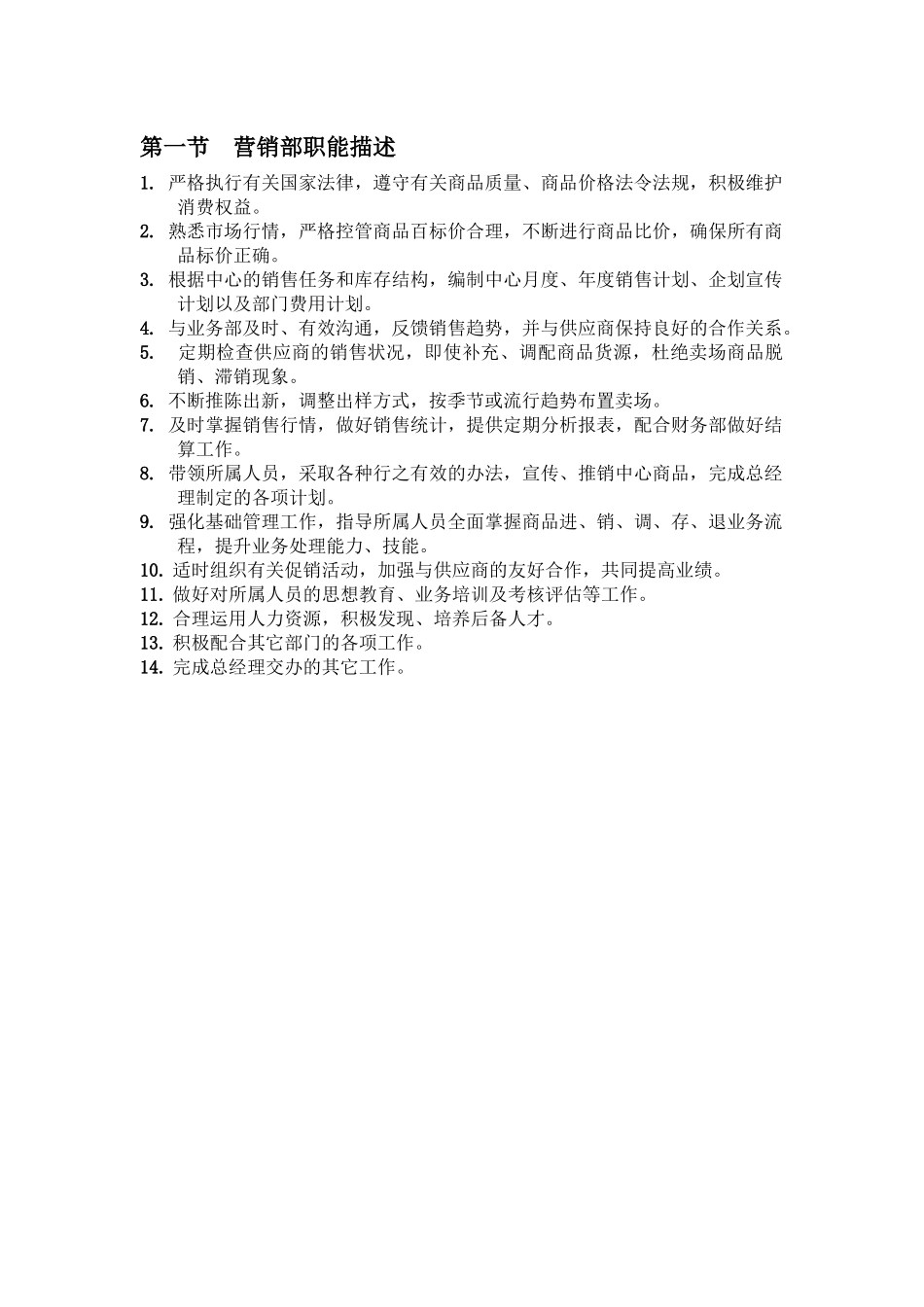 第一节　营销部职能描述

1. 严格执行有关国家法律，遵守有关商品质量、商品价格法令法规，积极维护消费权益。
2. 熟悉市场行情，严格控管商品百标价合理，不断进行商品比价，确保所有商品标价正确。
3. 根据中心的销售任务和库存结构，编制中心月度、年度销售计划、企划宣传计划以及部门费用计划。
4. 与业务部及时、有效沟通，反馈销售趋势，并与供应商保持良好的合作关系。
5. 定期检查供应商的销售状况，即使补充、调配商品货源，杜绝卖场商品脱销、滞销现象。
6. 不断推陈出新，调整出样方式，按季节或流行趋势布置卖场。
7. 及时掌握销售行情，做好销售统计，提供定期分析报表，配合财务部做好结算工作。
8. 带领所属人员，采取各种行之有效的办法，宣传、推销中心商品，完成总经理制定的各项计划。
9. 强化基础管理工作，指导所属人员全面掌握商品进、销、调、存、退业务流程，提升业务处理能力、技能。
10. 适时组织有关促销活动，加强与供应商的友好合作，共同提高业绩。
11. 做好对所属人员的思想教育、业务培训及考核评估等工作。
12. 合理运用人力资源，积极发现、培养后备人才。
13. 积极配合其它部门的各项工作。
14. 完成总经理交办的其它工作。